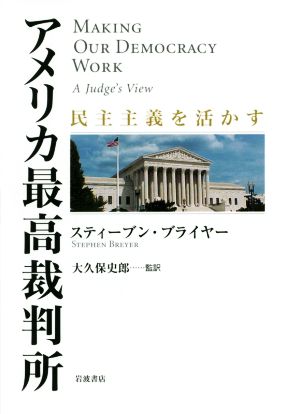 アメリカ最高裁判所

MAKING OUR DEMOCRACY WORK

A Judge's View

民主主義を活かす

スティーブン・ブライヤー

STEPHEN BREYER

大久保史郎……監訳

岩波書店